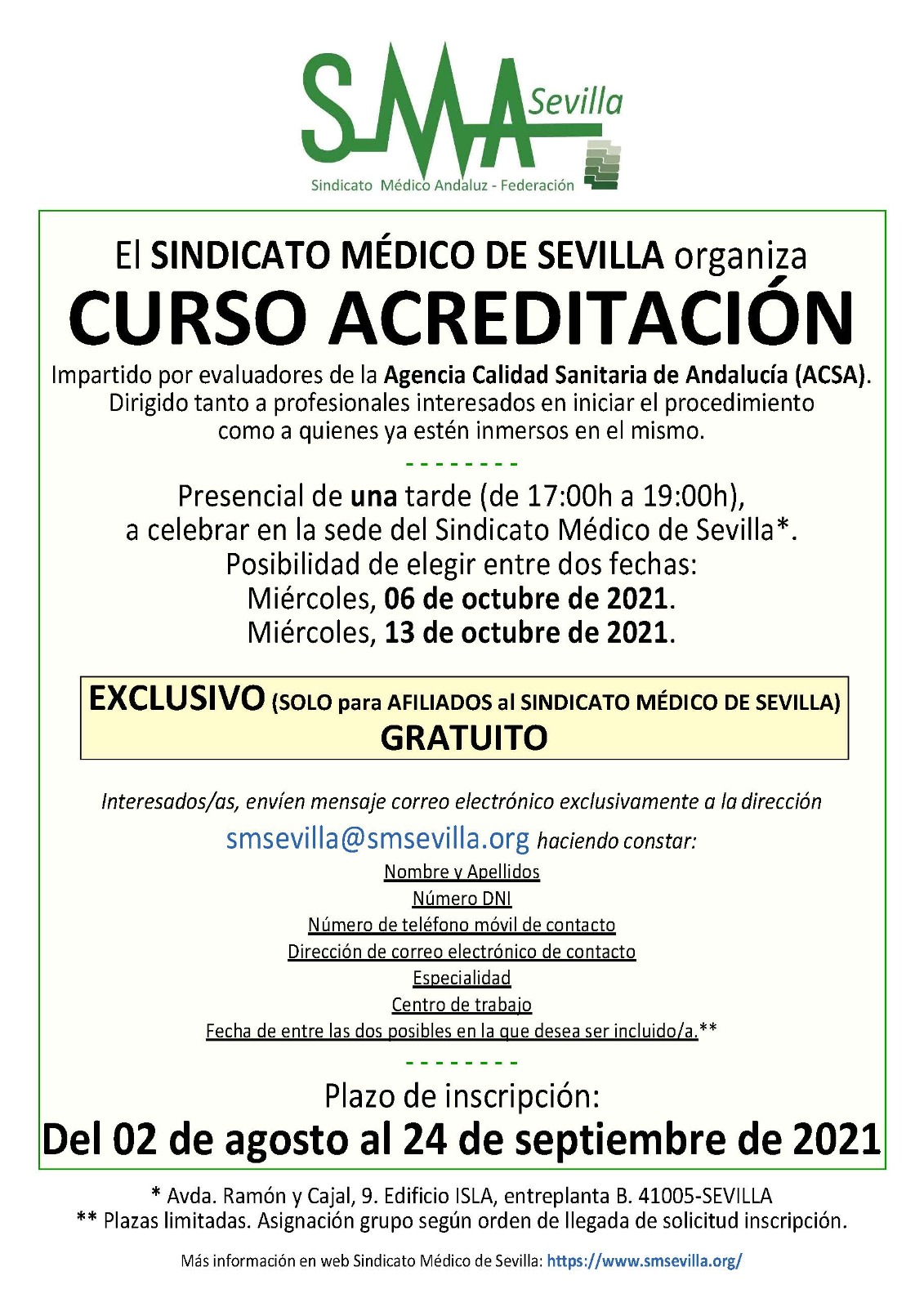 SMA Sevilla
Sindicato Médico Andaluz - Federación

El SINDICATO MÉDICO DE SEVILLA organiza
CURSO ACREDITACIÓN

Impartido por evaluadores de la Agencia Calidad Sanitaria de Andalucía (ACSA). Dirigido tanto a profesionales interesados en iniciar el procedimiento como a quienes ya estén inmersos en el mismo.

- - - - - - - -

Presencial de una tarde (de 17:00h a 19:00h), a celebrar en la sede del Sindicato Médico de Sevilla*.
Posibilidad de elegir entre dos fechas:
Miércoles, 06 de octubre de 2021.
Miércoles, 13 de octubre de 2021.

EXCLUSIVO (SOLO para AFILIADOS al SINDICATO MÉDICO DE SEVILLA)
GRATUITO

Interesados/as, envíen mensaje correo electrónico exclusivamente a la dirección
smsevilla@smsevilla.org haciendo constar:
Nombre y Apellidos
Número DNI
Número de teléfono móvil de contacto
Dirección de correo electrónico de contacto
Especialidad
Centro de trabajo
Fecha de entre las dos posibles en la que desea ser incluido/a.**

- - - - - - - -

Plazo de inscripción:
Del 02 de agosto al 24 de septiembre de 2021

* Avda. Ramón y Cajal, 9. Edificio ISLA, entreplanta B. 41005-SEVILLA
** Plazas limitadas. Asignación grupo según orden de llegada de solicitud inscripción.

Más información en web Sindicato Médico de Sevilla: https://www.smsevilla.org/